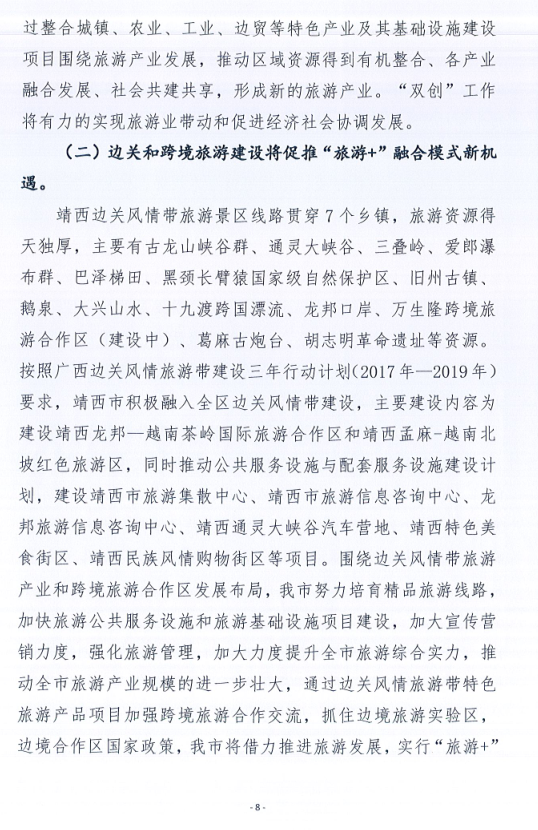 过整合城镇、农业、工业、边贸等特色产业及其基础设施建设项目围绕旅游产业发展，推动区域资源得到有机整合、各产业融合发展、社会共建共享，形成新的旅游产业。“双创”工作将有力的实现旅游业带动和促进经济社会协调发展。

（二）边关和跨境旅游建设将促推“旅游+”融合模式新机遇。

靖西边关风情带旅游景区线路贯穿7个乡镇，旅游资源得天独厚，主要有古龙山峡谷群、通灵大峡谷、三叠岭、爱郎瀑布群、巴泽梯田、黑颈长臂猿国家级自然保护区、旧州古镇、鹅泉、大兴山水、十九渡跨国漂流、龙邦口岸、万生隆跨境旅游合作区（建设中）、葛麻古炮台、胡志明革命遗址等资源。按照广西边关风情旅游带建设三年行动计划（2017年—2019年）要求，靖西市积极融入全区边关风情带建设，主要建设内容为建设靖西龙邦—越南茶岭国际旅游合作区和靖西孟麻-越南北坡红色旅游区，同时推动公共服务设施与配套服务设施建设计划，建设靖西市旅游集散中心、靖西市旅游信息咨询中心、龙邦旅游信息咨询中心、靖西通灵大峡谷汽车营地、靖西特色美食街区、靖西民族风情购物街区等项目。围绕边关风情带旅游产业和跨境旅游合作区发展布局，我市努力培育精品旅游线路，加快旅游公共服务设施和旅游基础设施项目建设，加大宣传营销力度，强化旅游管理，加大力度提升全市旅游综合实力，推动全市旅游产业规模的进一步壮大，通过边关风情旅游带特色旅游产品项目加强跨境旅游合作交流，抓住边境旅游实验区，边境合作区国家政策，我市将借力推进旅游发展，实行“旅游+”

- 8 -